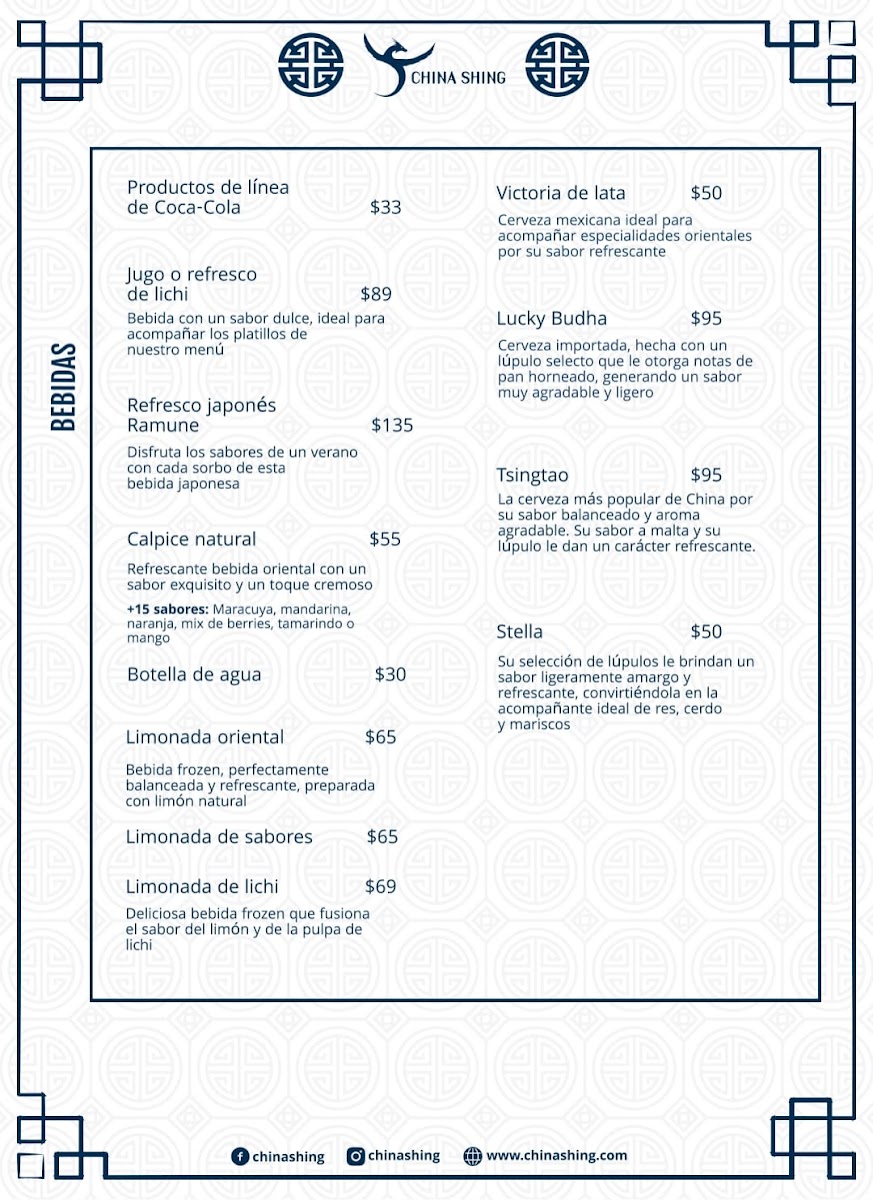 CHINA SHING

BEBIDAS

Productos de línea de Coca-Cola $33

Jugo o refresco de lichi $89

Bebida con un sabor dulce, ideal para acompañar los platillos de nuestro menú

Refresco japonés Ramune $135

Disfruta los sabores de un verano con cada sorbo de esta bebida japonesa

Calpice natural $55

Refrescante bebida oriental con un sabor exquisito y un toque cremoso

+15 sabores: Maracuya, mandarina, naranja, mix de berries, tamarindo o mango

Botella de agua $30

Limonada oriental $65

Bebida frozen, perfectamente balanceada y refrescante, preparada con limón natural

Limonada de sabores $65

Limonada de lichi $69

Deliciosa bebida frozen que fusiona el sabor del limón y de la pulpa de lichi

Victoria de lata $50

Cerveza mexicana ideal para acompañar especialidades orientales por su sabor refrescante

Lucky Budha $95

Cerveza importada, hecha con un lúpulo selecto que le otorga notas de pan horneado, generando un sabor muy agradable y ligero

Tsingtao $95

La cerveza más popular de China por su sabor balanceado y aroma agradable. Su sabor a malta y su lúpulo le dan un carácter refrescante.

Stella $50

Su selección de lúpulos le brindan un sabor ligeramente amargo y refrescante, convirtiéndola en la acompañante ideal de res, cerdo y mariscos

chinashing chinashing www.chinashing.com